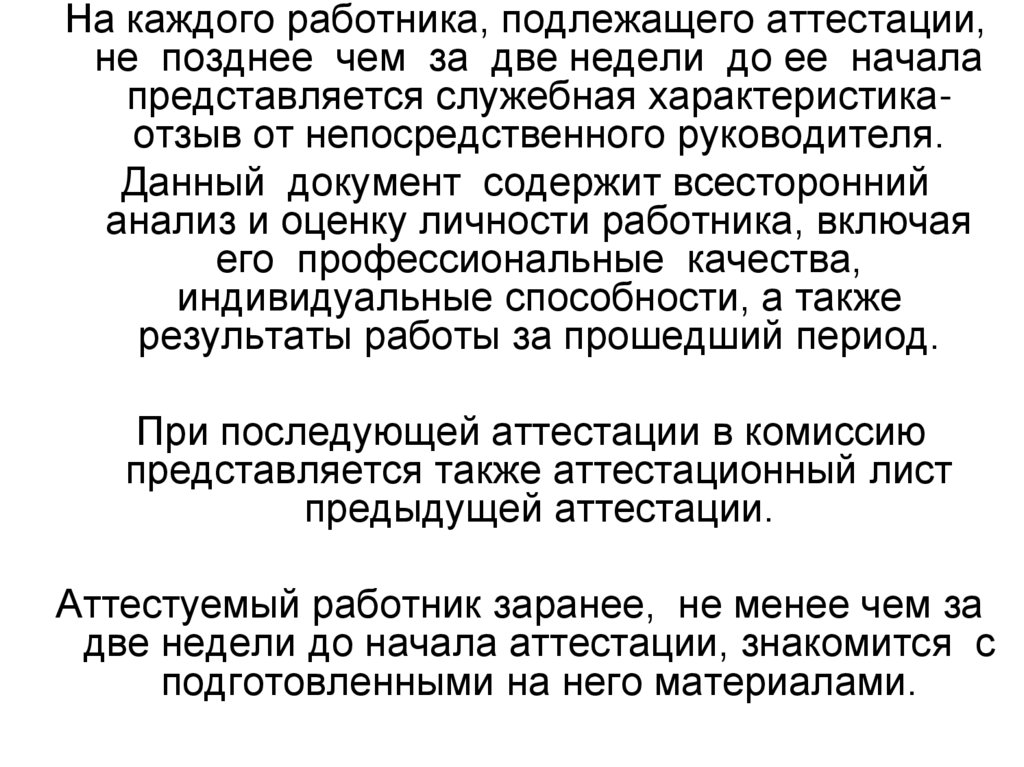 На каждого работника, подлежащего аттестации, не позднее чем за две недели до ее начала представляется служебная характеристика-отзыв от непосредственного руководителя.

Данный документ содержит всесторонний анализ и оценку личности работника, включая его профессиональные качества, индивидуальные способности, а также результаты работы за прошедший период.

При последующей аттестации в комиссию представляется также аттестационный лист предыдущей аттестации.

Аттестуемый работник заранее, не менее чем за две недели до начала аттестации, знакомится с подготовленными на него материалами.